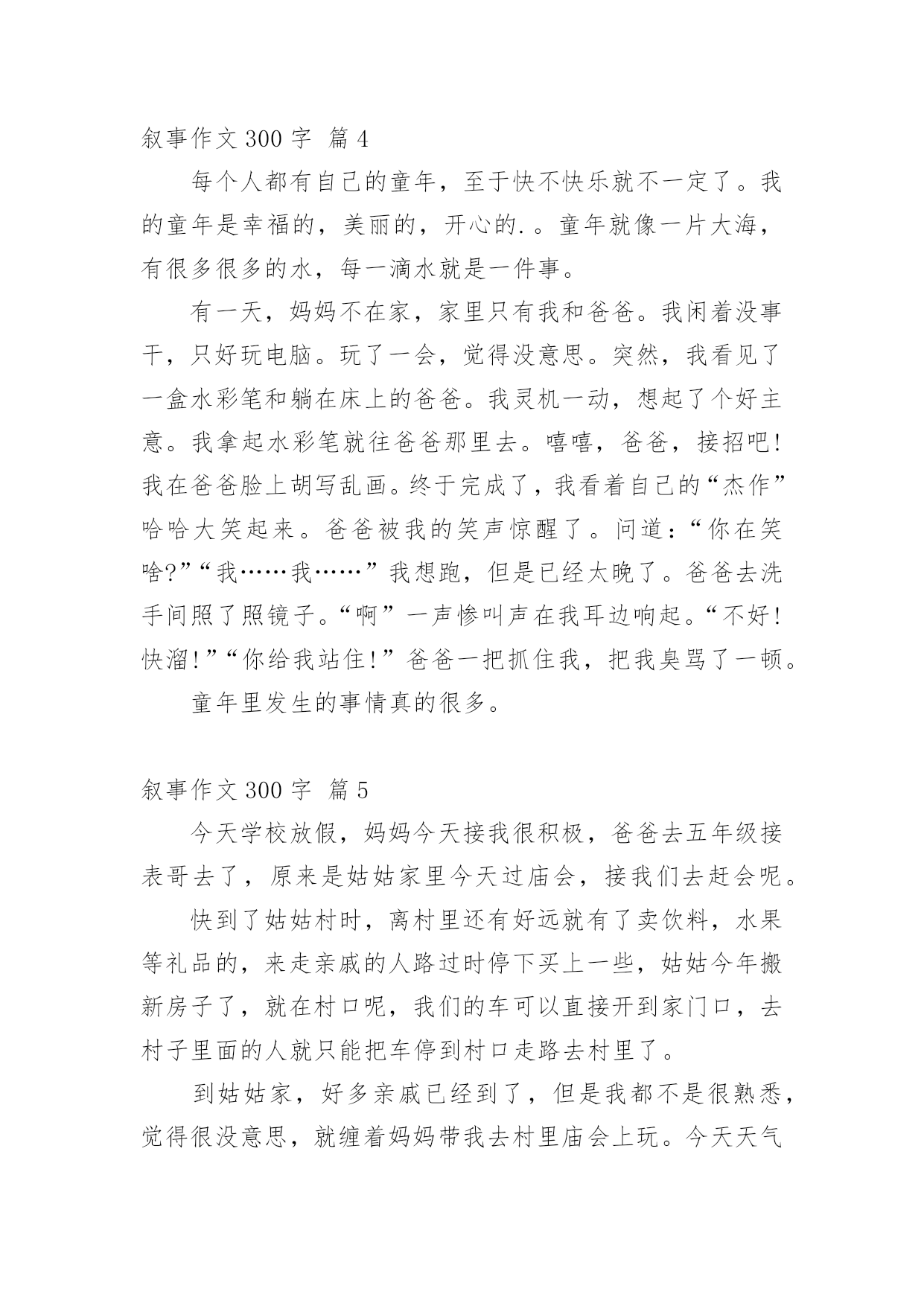 叙事作文 300 字 篇 4

每个人都有自己的童年，至于快不快乐就不一定了。我的童年是幸福的，美丽的，开心的.。童年就像一片大海，有很多很多的水，每一滴水就是一件事。

有一天，妈妈不在家，家里只有我和爸爸。我闲着没事干，只好玩电脑。玩了一会，觉得没意思。突然，我看见了一盒水彩笔和躺在床上的爸爸。我灵机一动，想起了个好主意。我拿起水彩笔就往爸爸那里去。嘻嘻，爸爸，接招吧！我在爸爸脸上胡写乱画。终于完成了，我看着自己的“杰作”哈哈大笑起来。爸爸被我的笑声惊醒了。问道：“你在笑啥?”“我……我……”我想跑，但是已经太晚了。爸爸去洗手间照了照镜子。“啊”一声惨叫声在我耳边响起。“不好！快溜！”“你给我站住！”爸爸一把抓住我，把我臭骂了一顿。

童年里发生的事情真的很多。

叙事作文 300 字 篇 5

今天学校放假，妈妈今天接我很积极，爸爸去五年级接表哥去了，原来是姑姑家里今天过庙会，接我们去赶会呢。

快到了姑姑村时，离村里还有好远就有了卖饮料，水果等礼品的，来走亲戚的人路过时停下买上一些，姑姑今年搬新房子了，就在村口呢，我们的车可以直接开到家门口，去村子里面的人就只能把车停到村口走路去村里了。

到姑姑家，好多亲戚已经到了，但是我都不是很熟悉，觉得很没意思，就缠着妈妈带我去村里庙会上玩。今天天气